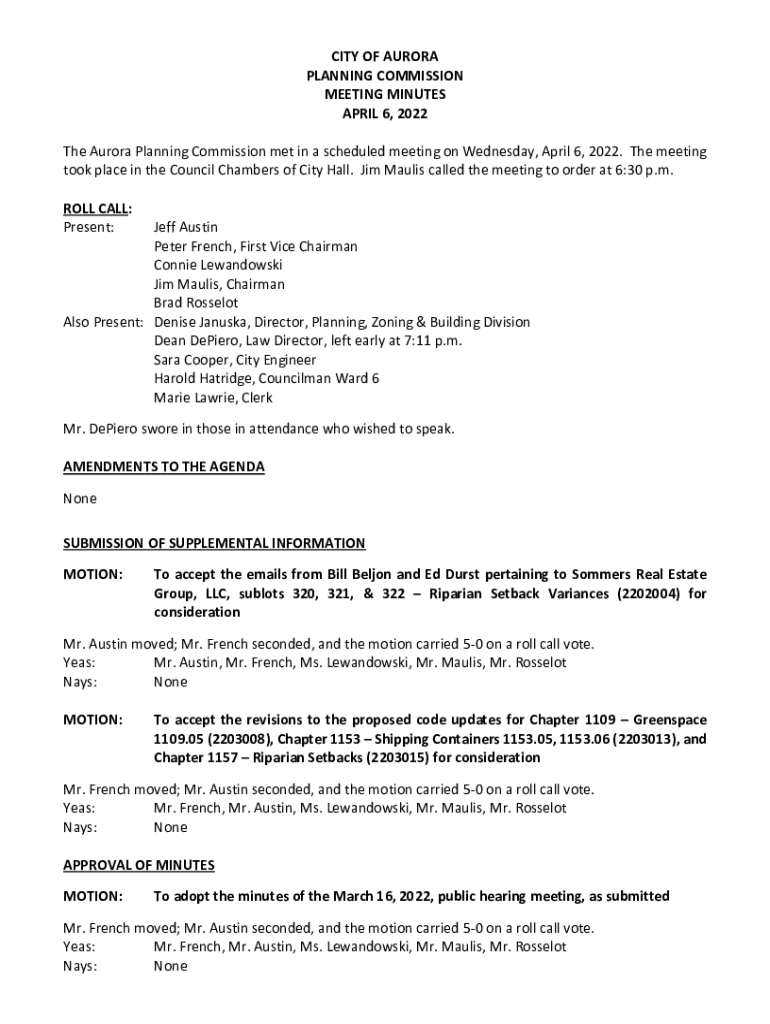 CITY OF AURORA
PLANNING COMMISSION
MEETING MINUTES
APRIL 6, 2022

The Aurora Planning Commission met in a scheduled meeting on Wednesday, April 6, 2022. The meeting took place in the Council Chambers of City Hall. Jim Maulis called the meeting to order at 6:30 p.m.

ROLL CALL:
Present: Jeff Austin
Peter French, First Vice Chairman
Connie Lewandowski
Jim Maulis, Chairman
Brad Rosselot
Also Present: Denise Januska, Director, Planning, Zoning & Building Division
Dean DePiero, Law Director, left early at 7:11 p.m.
Sara Cooper, City Engineer
Harold Hatridge, Councilman Ward 6
Marie Lawrie, Clerk

Mr. DePiero swore in those in attendance who wished to speak.

AMENDMENTS TO THE AGENDA

None

SUBMISSION OF SUPPLEMENTAL INFORMATION

MOTION: To accept the emails from Bill Beljon and Ed Durst pertaining to Sommers Real Estate Group, LLC, sublots 320, 321, & 322 – Riparian Setback Variances (2202004) for consideration

Mr. Austin moved; Mr. French seconded, and the motion carried 5-0 on a roll call vote.
Yeas: Mr. Austin, Mr. French, Ms. Lewandowski, Mr. Maulis, Mr. Rosselot
Nays: None

MOTION: To accept the revisions to the proposed code updates for Chapter 1109 – Greenspace 1109.05 (2203008), Chapter 1153 – Shipping Containers 1153.05, 1153.06 (2203013), and Chapter 1157 – Riparian Setbacks (2203015) for consideration

Mr. French moved; Mr. Austin seconded, and the motion carried 5-0 on a roll call vote.
Yeas: Mr. French, Mr. Austin, Ms. Lewandowski, Mr. Maulis, Mr. Rosselot
Nays: None

APPROVAL OF MINUTES

MOTION: To adopt the minutes of the March 16, 2022, public hearing meeting, as submitted

Mr. French moved; Mr. Austin seconded, and the motion carried 5-0 on a roll call vote.
Yeas: Mr. French, Mr. Austin, Ms. Lewandowski, Mr. Maulis, Mr. Rosselot
Nays: None